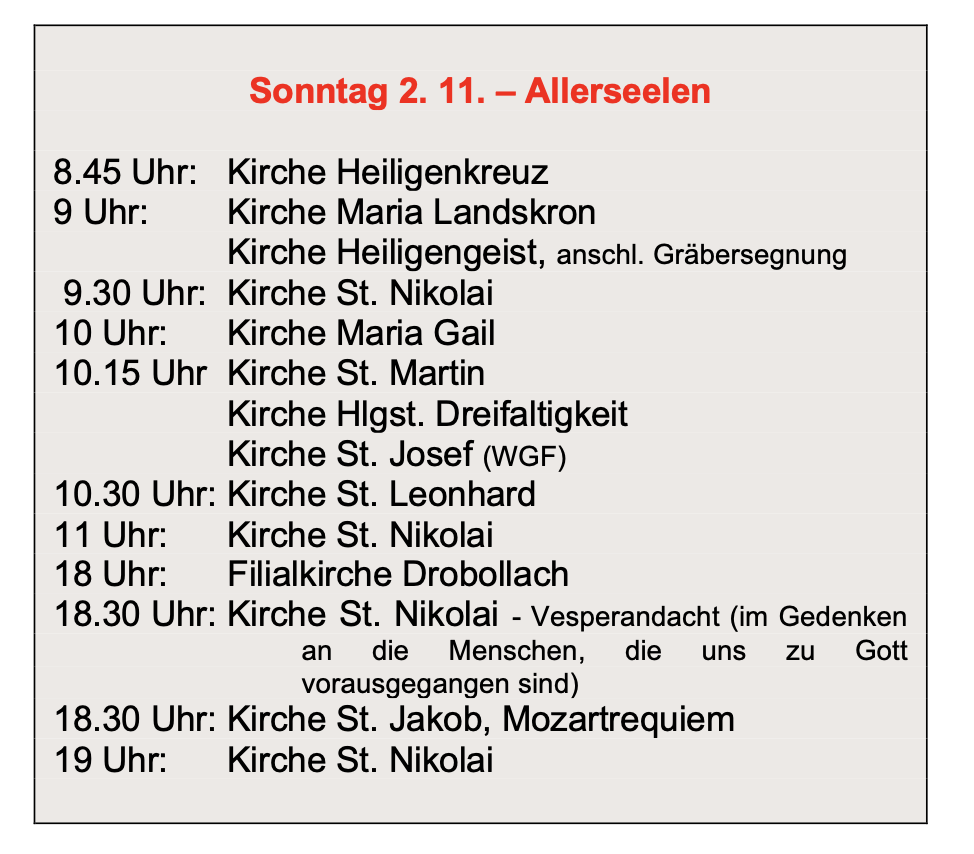 Sonntag 2. 11. – Allerseelen

8.45 Uhr: Kirche Heiligenkreuz
9 Uhr: Kirche Maria Landskron
Kirche Heiligengeist, anschl. Gräbersegnung
9.30 Uhr: Kirche St. Nikolai
10 Uhr: Kirche Maria Gail
10.15 Uhr Kirche St. Martin
Kirche Hlgst. Dreifaltigkeit
Kirche St. Josef (WGF)
10.30 Uhr: Kirche St. Leonhard
11 Uhr: Kirche St. Nikolai
18 Uhr: Filialkirche Drobollach
18.30 Uhr: Kirche St. Nikolai - Vesperandacht (im Gedenken an die Menschen, die uns zu Gott vorausgegangen sind)
18.30 Uhr: Kirche St. Jakob, Mozartrequiem
19 Uhr: Kirche St. Nikolai